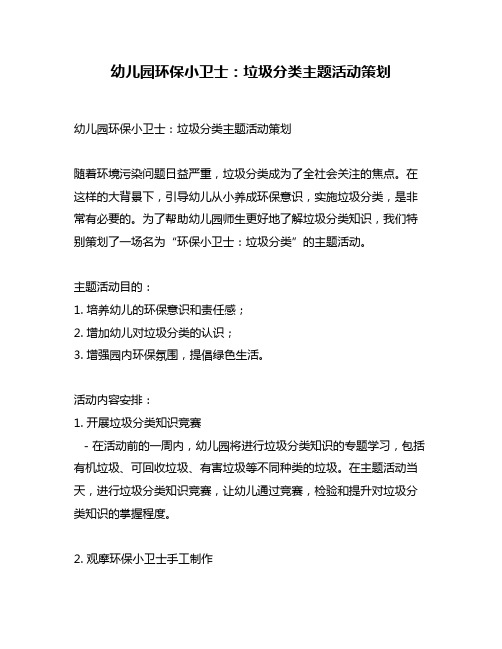 幼儿园环保小卫士：垃圾分类主题活动策划

幼儿园环保小卫士：垃圾分类主题活动策划

随着环境污染问题日益严重，垃圾分类成为了全社会关注的焦点。在这样的大背景下，引导幼儿从小养成环保意识，实施垃圾分类，是非常有必要的。为了帮助幼儿园师生更好地了解垃圾分类知识，我们特别策划了一场名为“环保小卫士：垃圾分类”的主题活动。

主题活动目的：
1. 培养幼儿的环保意识和责任感；
2. 增加幼儿对垃圾分类的认识；
3. 增强园内环保氛围，提倡绿色生活。

活动内容安排：
1. 开展垃圾分类知识竞赛
- 在活动前的一周内，幼儿园将进行垃圾分类知识的专题学习，包括有机垃圾、可回收垃圾、有害垃圾等不同种类的垃圾。在主题活动当天，进行垃圾分类知识竞赛，让幼儿通过竞赛，检验和提升对垃圾分类知识的掌握程度。

2. 观摩环保小卫士手工制作